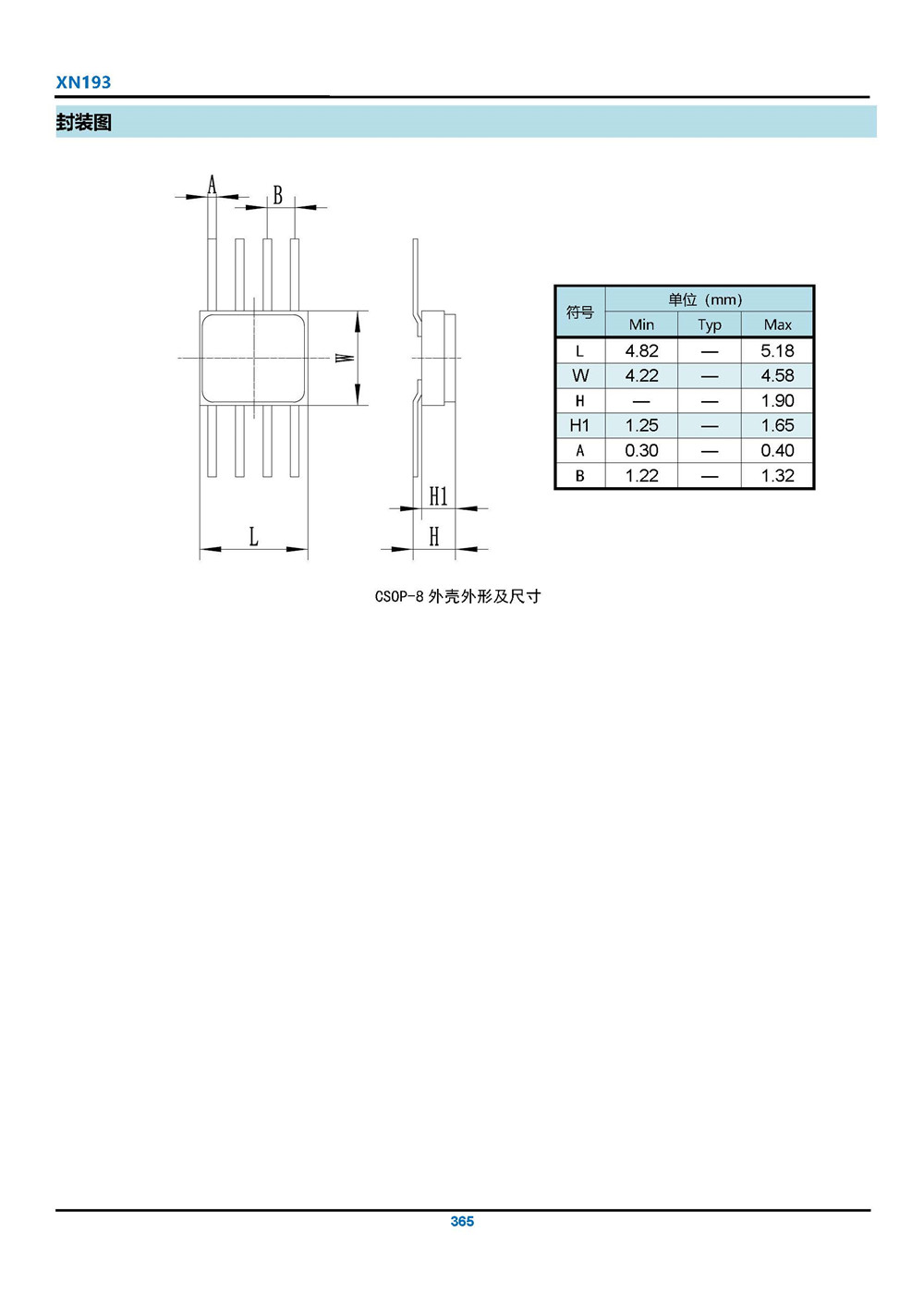 XN193

封装图

A
B
W
H1
L
H

| 符号 | 单位（mm） | | |
|---|---|---|---|
| | Min | Typ | Max |
| L | 4.82 | — | 5.18 |
| W | 4.22 | — | 4.58 |
| H | — | — | 1.90 |
| H1 | 1.25 | — | 1.65 |
| A | 0.30 | — | 0.40 |
| B | 1.22 | — | 1.32 |

CSOP-8 外壳外形及尺寸

365